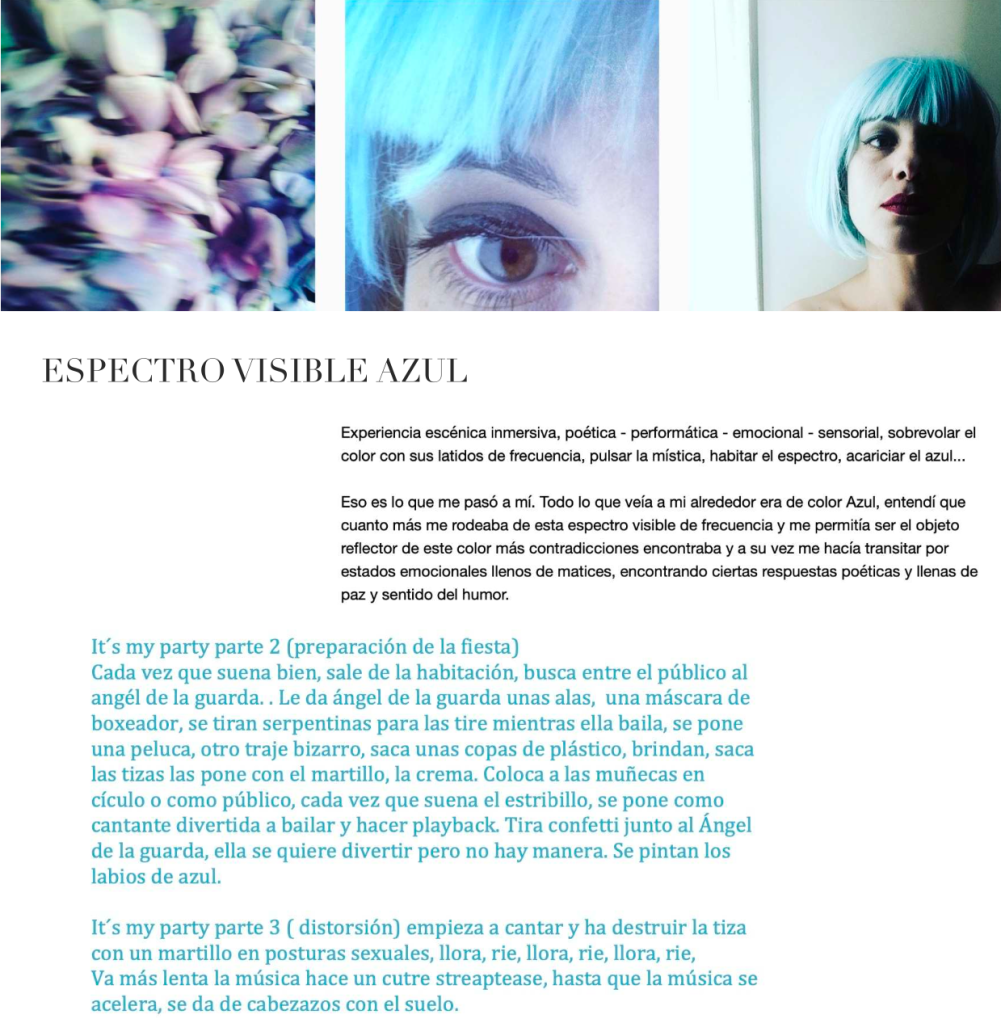 ESPECTRO VISIBLE AZUL

Experiencia escénica inmersiva, poética - performática - emocional - sensorial, sobrevolar el color con sus latidos de frecuencia, pulsar la mística, habitar el espectro, acariciar el azul...

Eso es lo que me pasó a mí. Todo lo que veía a mi alrededor era de color Azul, entendí que cuanto más me rodeaba de esta espectro visible de frecuencia y me permitía ser el objeto reflector de este color más contradicciones encontraba y a su vez me hacía transitar por estados emocionales llenos de matices, encontrando ciertas respuestas poéticas y llenas de paz y sentido del humor.

It´s my party parte 2 (preparación de la fiesta)
Cada vez que suena bien, sale de la habitación, busca entre el público al angél de la guarda. . Le da ángel de la guarda unas alas, una máscara de boxeador, se tiran serpentinas para las tire mientras ella baila, se pone una peluca, otro traje bizarro, saca unas copas de plástico, brindan, saca las tizas las pone con el martillo, la crema. Coloca a las muñecas en cículo o como público, cada vez que suena el estribillo, se pone como cantante divertida a bailar y hacer playback. Tira confetti junto al Ángel de la guarda, ella se quiere divertir pero no hay manera. Se pintan los labios de azul.

It´s my party parte 3 ( distorsión) empieza a cantar y ha destruir la tiza con un martillo en posturas sexuales, llora, rie, llora, rie, llora, rie,
Va más lenta la música hace un cutre streaptease, hasta que la música se acelera, se da de cabezazos con el suelo.